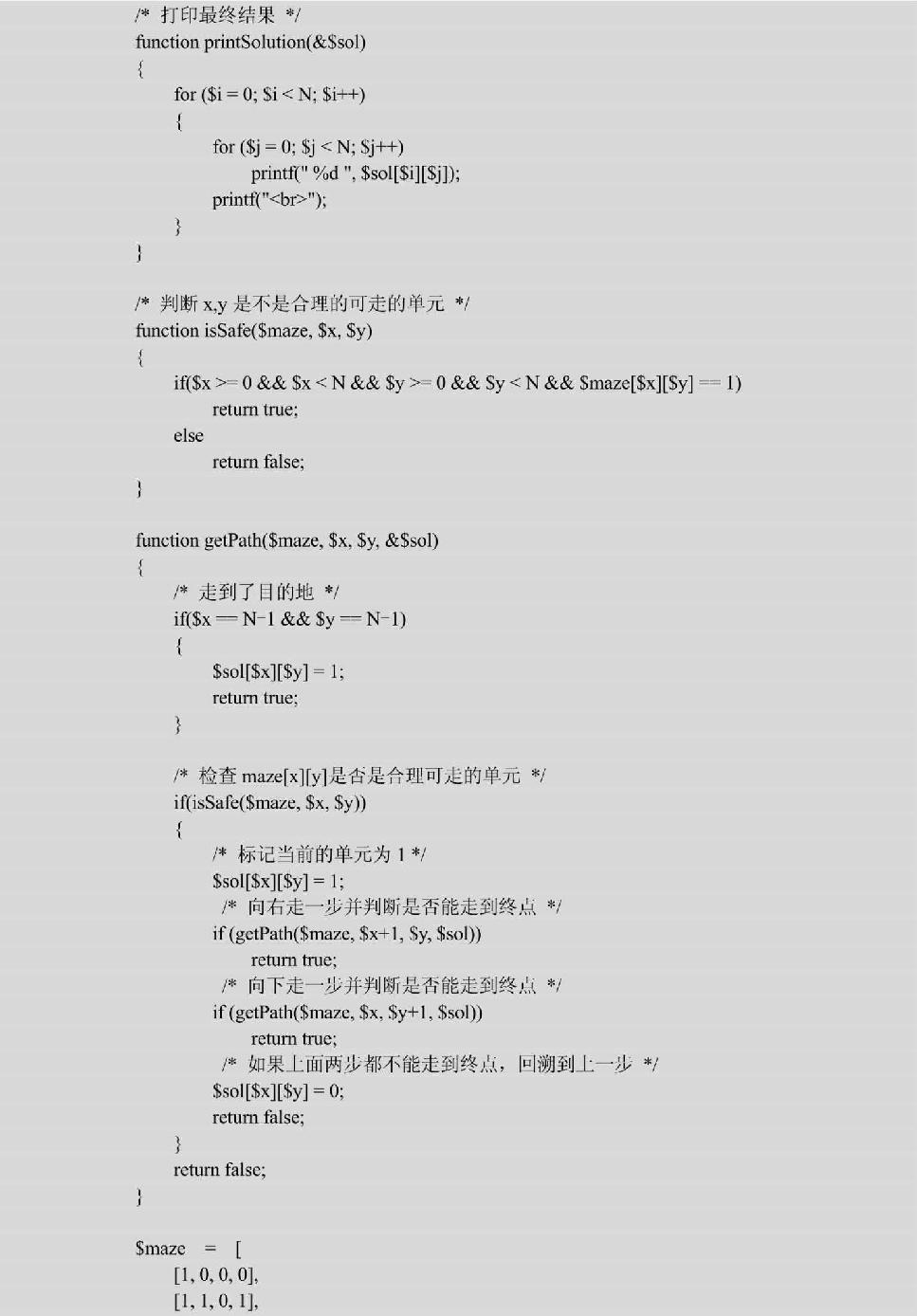 /* 打印最终结果 */
function printSolution(&$sol)
{
    for ($i = 0; $i < N; $i++)
    {
        for ($j = 0; $j < N; $j++)
            printf(" %d ", $sol[$i][$j]);
        printf("<br>");
    }
}

/* 判断 x,y 是不是合理的可走的单元 */
function isSafe($maze, $x, $y)
{
    if($x >= 0 && $x < N && $y >= 0 && $y < N && $maze[$x][$y] == 1)
        return true;
    else
        return false;
}

function getPath($maze, $x, $y, &$sol)
{
    /* 走到了目的地 */
    if($x == N-1 && $y == N-1)
    {
        $sol[$x][$y] = 1;
        return true;
    }

    /* 检查 maze[x][y]是否是合理可走的单元 */
    if(isSafe($maze, $x, $y))
    {
        /* 标记当前的单元为 1 */
        $sol[$x][$y] = 1;
        /* 向右走一步并判断是否能走到终点 */
        if (getPath($maze, $x+1, $y, $sol))
            return true;
        /* 向下走一步并判断是否能走到终点 */
        if (getPath($maze, $x, $y+1, $sol))
            return true;
        /* 如果上面两步都不能走到终点，回溯到上一步 */
        $sol[$x][$y] = 0;
        return false;
    }
    return false;
}

$maze = [
    [1, 0, 0, 0],
    [1, 1, 0, 1],